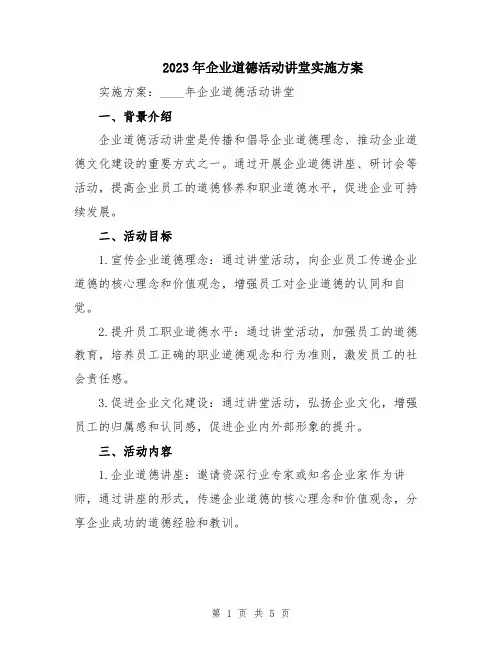 2023年企业道德活动讲堂实施方案

实施方案：____年企业道德活动讲堂

一、背景介绍

企业道德活动讲堂是传播和倡导企业道德理念、推动企业道德文化建设的重要方式之一。通过开展企业道德讲座、研讨会等活动，提高企业员工的道德修养和职业道德水平，促进企业可持续发展。

二、活动目标

1.宣传企业道德理念：通过讲堂活动，向企业员工传递企业道德的核心理念和价值观念，增强员工对企业道德的认同和自觉。

2.提升员工职业道德水平：通过讲堂活动，加强员工的道德教育，培养员工正确的职业道德观念和行为准则，激发员工的社会责任感。

3.促进企业文化建设：通过讲堂活动，弘扬企业文化，增强员工的归属感和认同感，促进企业内外部形象的提升。

三、活动内容

1.企业道德讲座：邀请资深行业专家或知名企业家作为讲师，通过讲座的形式，传递企业道德的核心理念和价值观念，分享企业成功的道德经验和教训。

第 1 页 共 5 页